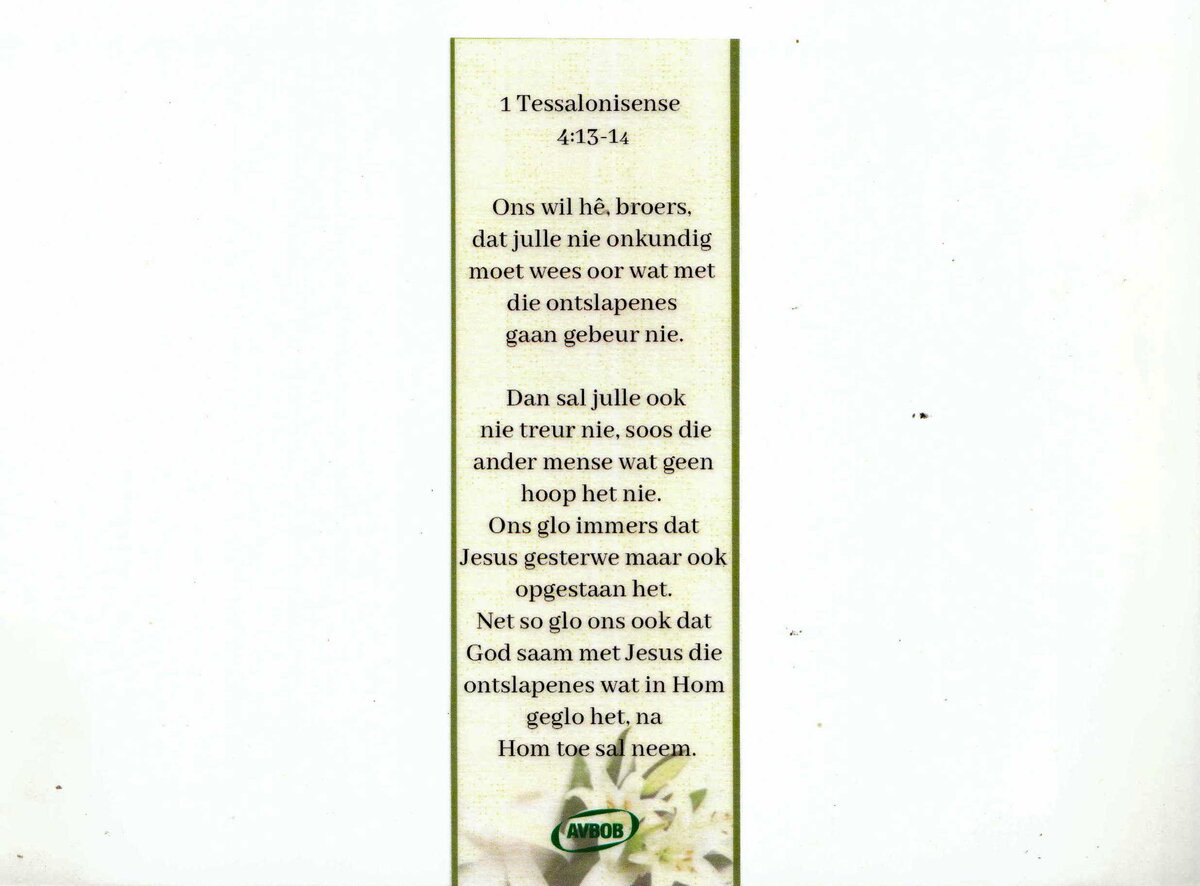 1 Tessalonisense
4:13-14

Ons wil hê, broers, dat julle nie onkundig moet wees oor wat met die ontslapenes gaan gebeur nie.

Dan sal julle ook nie treur nie, soos die ander mense wat geen hoop het nie. Ons glo immers dat Jesus gesterwe maar ook opgestaan het. Net so glo ons ook dat God saam met Jesus die ontslapenes wat in Hom geglo het, na Hom toe sal neem.

AVBOB